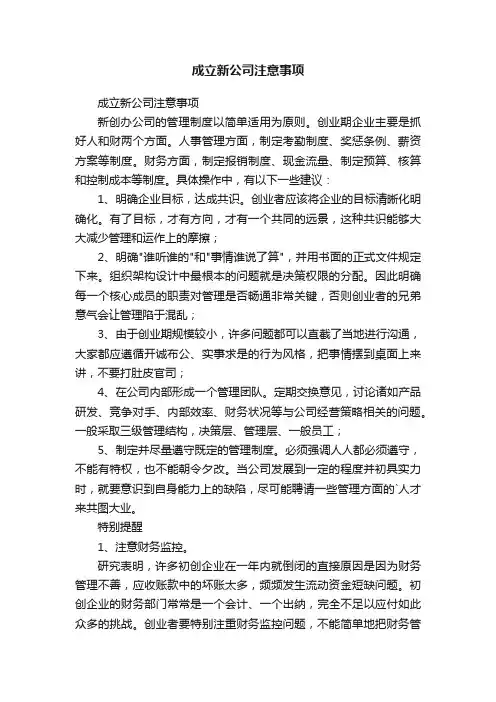 成立新公司注意事项

成立新公司注意事项

新创办公司的管理制度以简单适用为原则。创业期企业主要是抓好人和财两个方面。人事管理方面，制定考勤制度、奖惩条例、薪资方案等制度。财务方面，制定报销制度、现金流量、制定预算、核算和控制成本等制度。具体操作中，有以下一些建议：

1、明确企业目标，达成共识。创业者应该将企业的目标清晰化明确化。有了目标，才有方向，才有一个共同的远景，这种共识能够大大减少管理和运作上的摩擦；

2、明确"谁听谁的"和"事情谁说了算"，并用书面的正式文件规定下来。组织架构设计中最根本的问题就是决策权限的分配。因此明确每一个核心成员的职责对管理是否畅通非常关键，否则创业者的兄弟意气会让管理陷于混乱；

3、由于创业期规模较小，许多问题都可以直截了当地进行沟通，大家都应遵循开诚布公、实事求是的行为风格，把事情摆到桌面上来讲，不要打肚皮官司；

4、在公司内部形成一个管理团队。定期交换意见，讨论诸如产品研发、竞争对手、内部效率、财务状况等与公司经营策略相关的问题。一般采取三级管理结构，决策层、管理层、一般员工；

5、制定并尽量遵守既定的管理制度。必须强调人人都必须遵守，不能有特权，也不能朝令夕改。当公司发展到一定的程度并初具实力时，就要意识到自身能力上的缺陷，尽可能聘请一些管理方面的`人才来共图大业。

特别提醒

1、注意财务监控。

研究表明，许多初创企业在一年内就倒闭的直接原因是因为财务管理不善，应收账款中的坏账太多，频频发生流动资金短缺问题。初创企业的财务部门常常是一个会计、一个出纳，完全不足以应付如此众多的挑战。创业者要特别注重财务监控问题，不能简单地把财务管